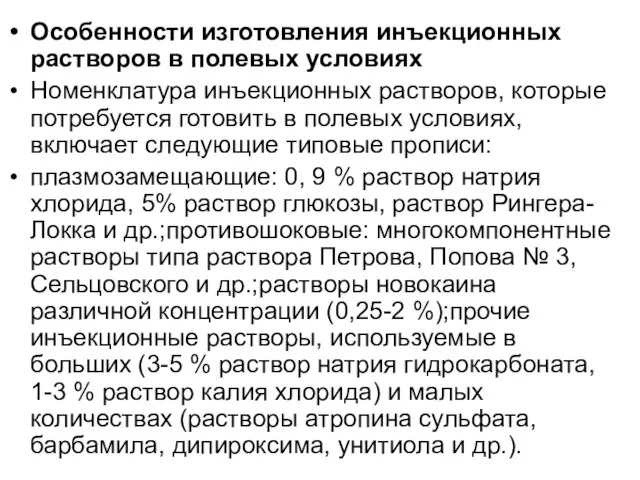 • Особенности изготовления инъекционных растворов в полевых условиях

• Номенклатура инъекционных растворов, которые потребуется готовить в полевых условиях, включает следующие типовые прописи:

• плазмозамещающие: 0, 9 % раствор натрия хлорида, 5% раствор глюкозы, раствор Рингера-Локка и др.;противошоковые: многокомпонентные растворы типа раствора Петрова, Попова № 3, Сельцовского и др.;растворы новокаина различной концентрации (0,25-2 %);прочие инъекционные растворы, используемые в больших (3-5 % раствор натрия гидрокарбоната, 1-3 % раствор калия хлорида) и малых количествах (растворы атропина сульфата, барбамила, дипироксима, унитиола и др.).